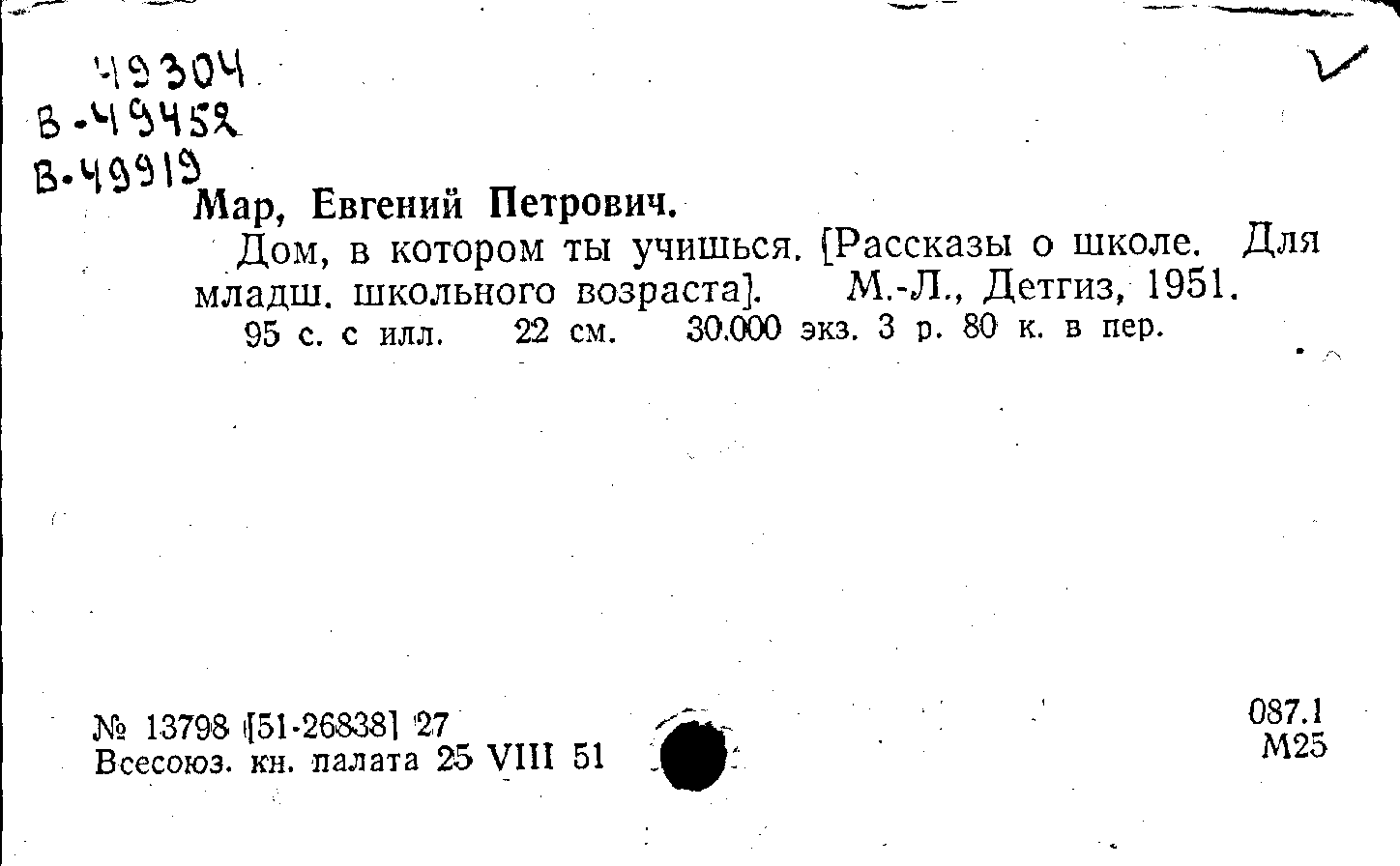 49304
В-49452
В-49919

Мар, Евгений Петрович.

Дом, в котором ты учишься. [Рассказы о школе. Для младш. школьного возраста]. М.-Л., Детгиз, 1951.

95 с. с илл. 22 см. 30.000 экз. 3 р. 80 к. в пер.

№ 13798 [51-26838] 27
Всесоюз. кн. палата 25 VIII 51

087.1
М25